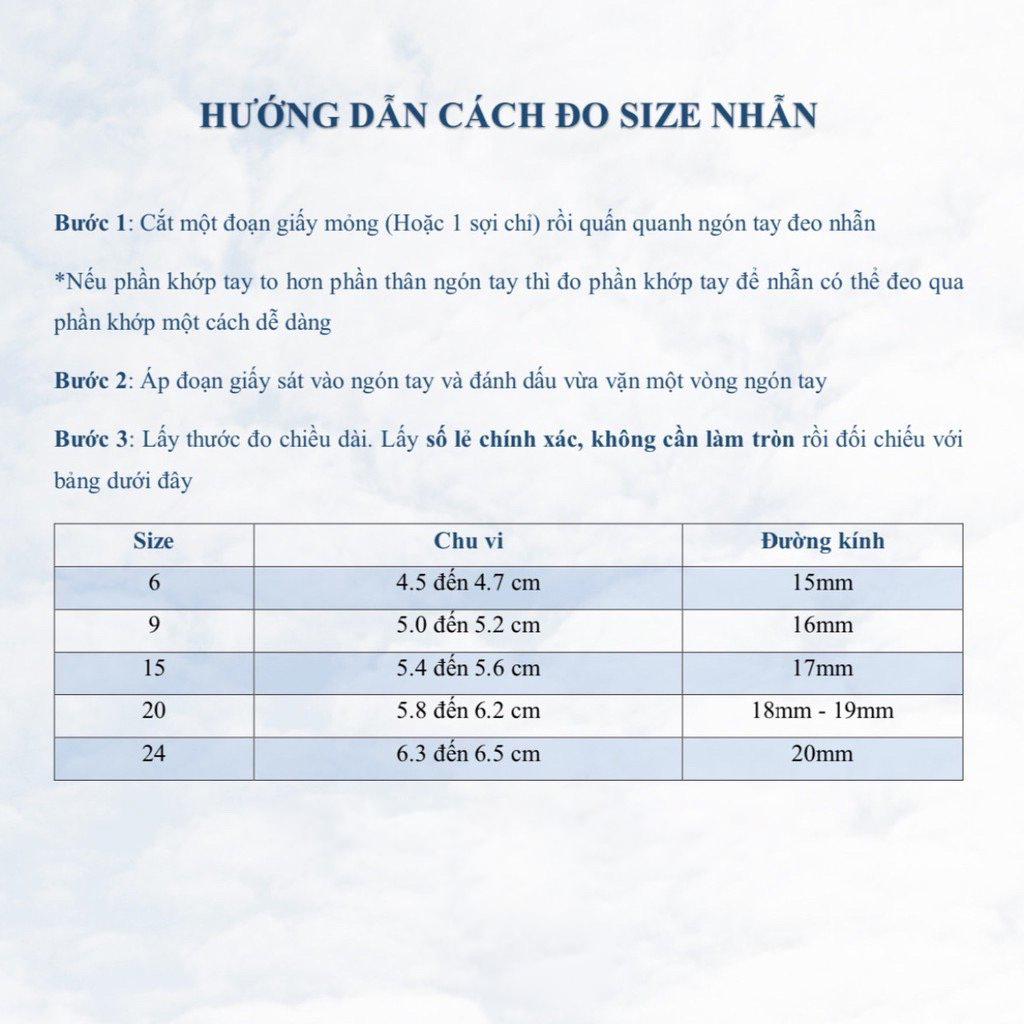 HƯỚNG DẪN CÁCH ĐO SIZE NHẪN

Bước 1: Cắt một đoạn giấy mỏng (Hoặc 1 sợi chỉ) rồi quấn quanh ngón tay đeo nhẫn

*Nếu phần khớp tay to hơn phần thân ngón tay thì đo phần khớp tay để nhẫn có thể đeo qua phần khớp một cách dễ dàng

Bước 2: Áp đoạn giấy sát vào ngón tay và đánh dấu vừa vặn một vòng ngón tay

Bước 3: Lấy thước đo chiều dài. Lấy số lẻ chính xác, không cần làm tròn rồi đối chiếu với bảng dưới đây

| Size | Chu vi | Đường kính |
|---|---|---|
| 6 | 4.5 đến 4.7 cm | 15mm |
| 9 | 5.0 đến 5.2 cm | 16mm |
| 15 | 5.4 đến 5.6 cm | 17mm |
| 20 | 5.8 đến 6.2 cm | 18mm - 19mm |
| 24 | 6.3 đến 6.5 cm | 20mm |